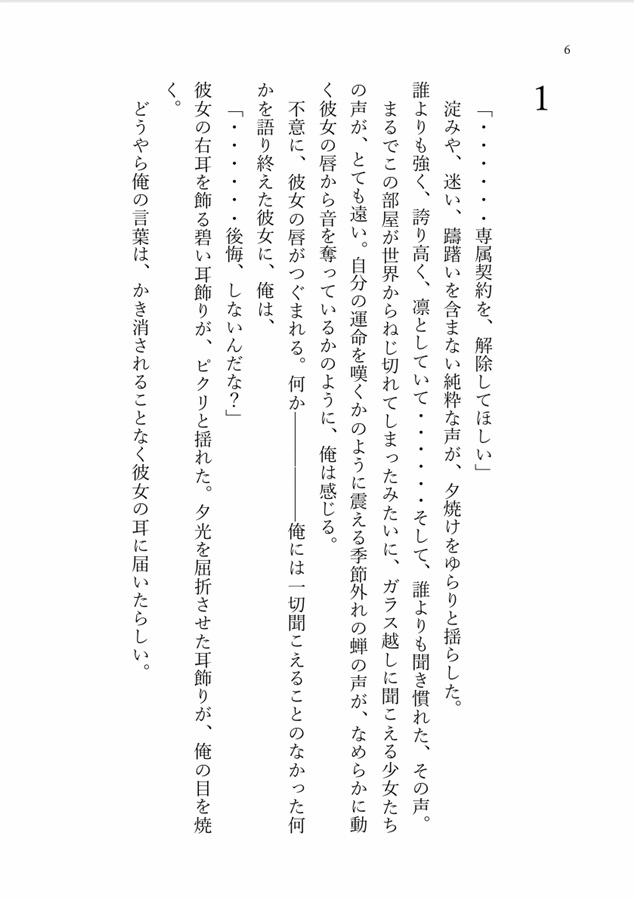 6

1

「・・・・・・専属契約を、解除してほしい」

淀みや、迷い、躊躇いを含まない純粋な声が、夕焼けをゆらりと揺らした。

誰よりも強く、誇り高く、凛としていて・・・・・・そして、誰よりも聞き慣れた、その声。

まるでこの部屋が世界からねじ切れてしまったみたいに、ガラス越しに聞こえる少女たちの声が、とても遠い。自分の運命を嘆くかのように震える季節外れの蝉の声が、なめらかに動く彼女の唇から音を奪っているかのように、俺は感じる。

不意に、彼女の唇がつぐまれる。何か――――俺には一切聞こえることのなかった何かを語り終えた彼女に、俺は、

「・・・・・・後悔、しないんだな?」

彼女の右耳を飾る碧い耳飾りが、ピクリと揺れた。夕光を屈折させた耳飾りが、俺の目を焼く。

どうやら俺の言葉は、かき消されることなく彼女の耳に届いたらしい。